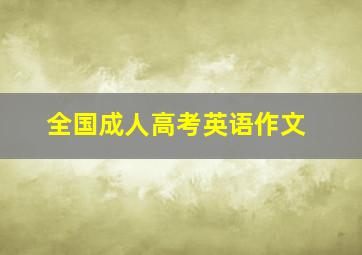 全国成人高考英语作文